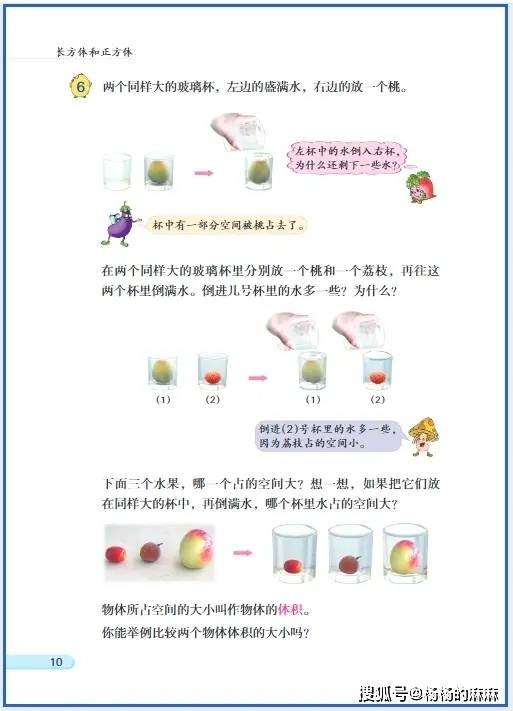 长方体和正方体

6 两个同样大的玻璃杯，左边的盛满水，右边的放一个桃。

左杯中的水倒入右杯，为什么还剩下一些水？

杯中有一部分空间被桃占去了。

在两个同样大的玻璃杯里分别放一个桃和一个荔枝，再往这两个杯里倒满水。倒进几号杯里的水多一些？为什么？

(1) (2) (1) (2)

倒进(2)号杯里的水多一些，因为荔枝占的空间小。

下面三个水果，哪一个占的空间大？想一想，如果把它们放在同样大的杯中，再倒满水，哪个杯里水占的空间大？

物体所占空间的大小叫作物体的体积。

你能举例比较两个物体体积的大小吗？

10

搜狐号@杨杨的麻麻